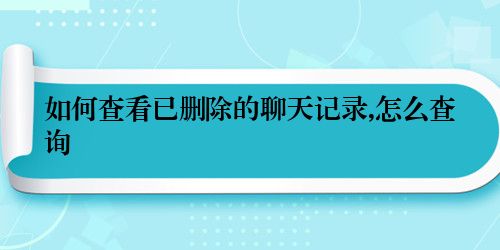 如何查看已删除的聊天记录,怎么查询